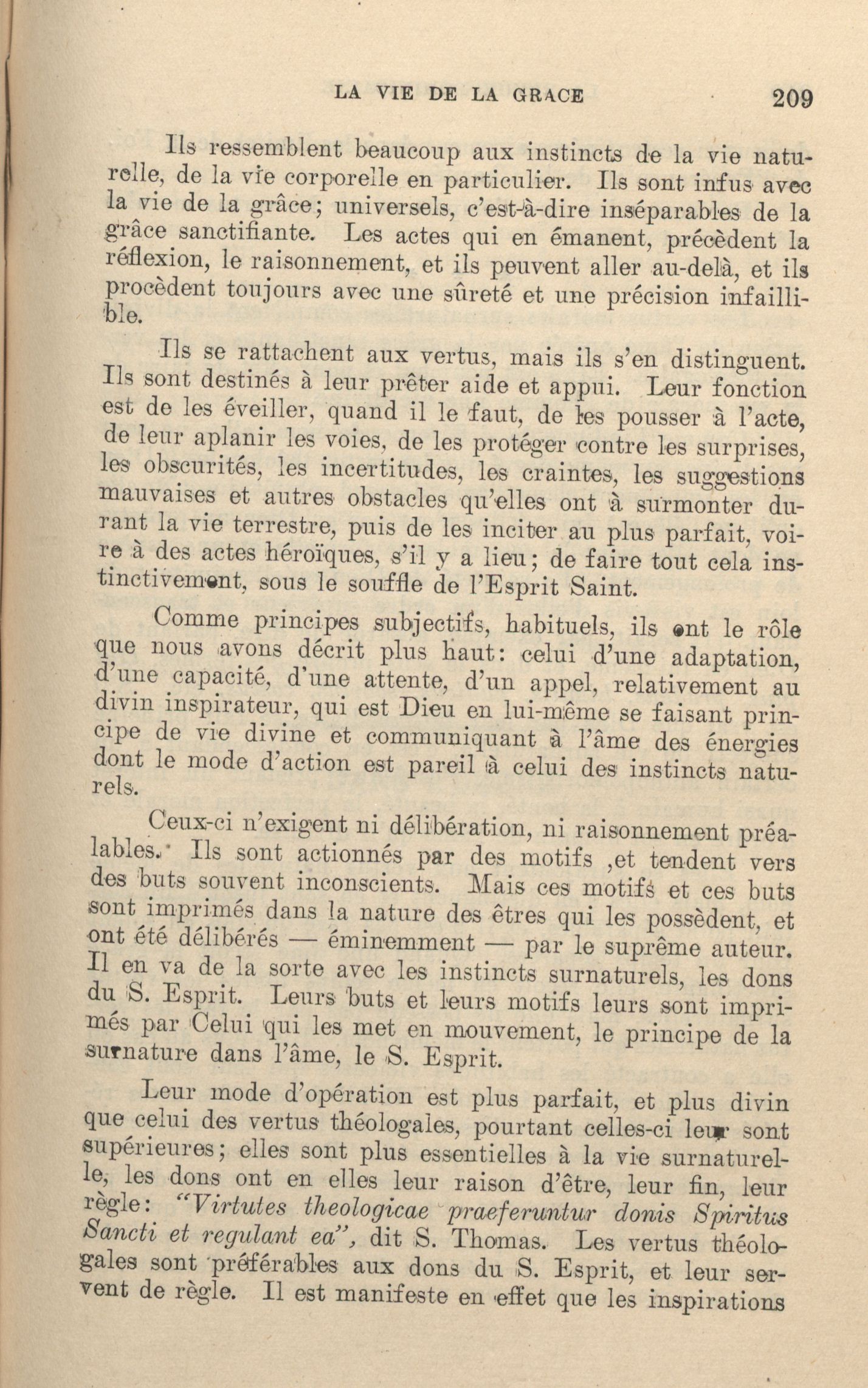 LA VIE DE LA GRACE 209

Ils ressemblent beaucoup aux instincts de la vie naturelle, de la vie corporelle en particulier. Ils sont infus avec la vie de la grâce; universels, c'est-à-dire inséparables de la grâce sanctifiante. Les actes qui en émanent, précèdent la réflexion, le raisonnement, et ils peuvent aller au-delà, et ils procèdent toujours avec une sûreté et une précision infaillible.

Ils se rattachent aux vertus, mais ils s'en distinguent. Ils sont destinés à leur prêter aide et appui. Leur fonction est de les éveiller, quand il le faut, de les pousser à l'acte, de leur aplanir les voies, de les protéger contre les surprises, les obscurités, les incertitudes, les craintes, les suggestions mauvaises et autres obstacles qu'elles ont à surmonter durant la vie terrestre, puis de les inciter au plus parfait, voire à des actes héroïques, s'il y a lieu; de faire tout cela instinctivement, sous le souffle de l'Esprit Saint.

Comme principes subjectifs, habituels, ils ont le rôle que nous avons décrit plus haut: celui d'une adaptation, d'une capacité, d'une attente, d'un appel, relativement au divin inspirateur, qui est Dieu en lui-même se faisant principe de vie divine et communiquant à l'âme des énergies dont le mode d'action est pareil à celui des instincts naturels.

Ceux-ci n'exigent ni délibération, ni raisonnement préalables. Ils sont actionnés par des motifs ,et tendent vers des buts souvent inconscients. Mais ces motifs et ces buts sont imprimés dans la nature des êtres qui les possèdent, et ont été délibérés — éminemment — par le suprême auteur. Il en va de la sorte avec les instincts surnaturels, les dons du S. Esprit. Leurs buts et leurs motifs leurs sont imprimés par Celui qui les met en mouvement, le principe de la surnature dans l'âme, le S. Esprit.

Leur mode d'opération est plus parfait, et plus divin que celui des vertus théologales, pourtant celles-ci leur sont supérieures; elles sont plus essentielles à la vie surnaturelle, les dons ont en elles leur raison d'être, leur fin, leur règle: "Virtutes theologicae praeferuntur donis Spiritus Sancti et regulant ea", dit S. Thomas. Les vertus théologales sont préférables aux dons du S. Esprit, et leur servent de règle. Il est manifeste en effet que les inspirations